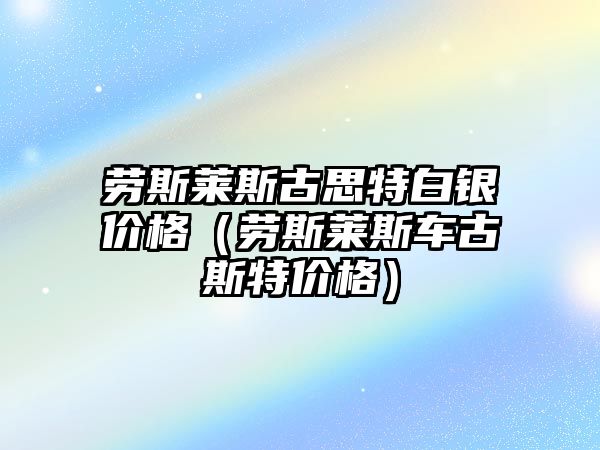 劳斯莱斯古思特白银价格（劳斯莱斯车古斯特价格）